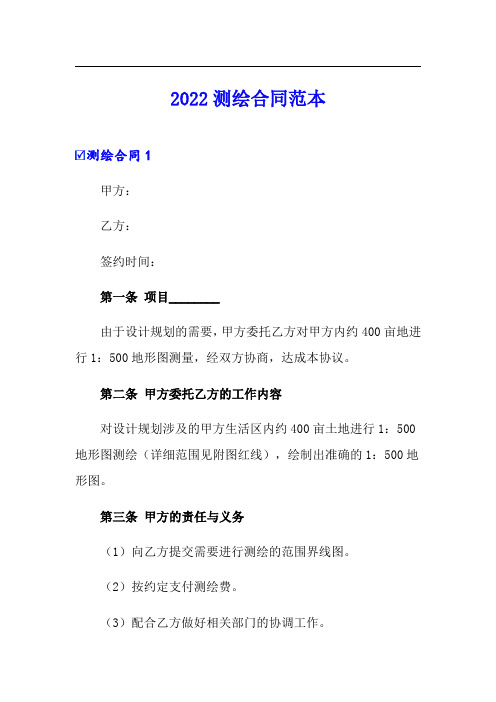 2022 测绘合同范本

☑测绘合同 1

甲方：

乙方：

签约时间：

第一条 项目________

由于设计规划的需要，甲方委托乙方对甲方内约 400 亩地进行 1：500 地形图测量，经双方协商，达成本协议。

第二条 甲方委托乙方的工作内容

对设计规划涉及的甲方生活区内约 400 亩土地进行 1：500 地形图测绘（详细范围见附图红线），绘制出准确的 1：500 地形图。

第三条 甲方的责任与义务

（1）向乙方提交需要进行测绘的范围界线图。

（2）按约定支付测绘费。

（3）配合乙方做好相关部门的协调工作。